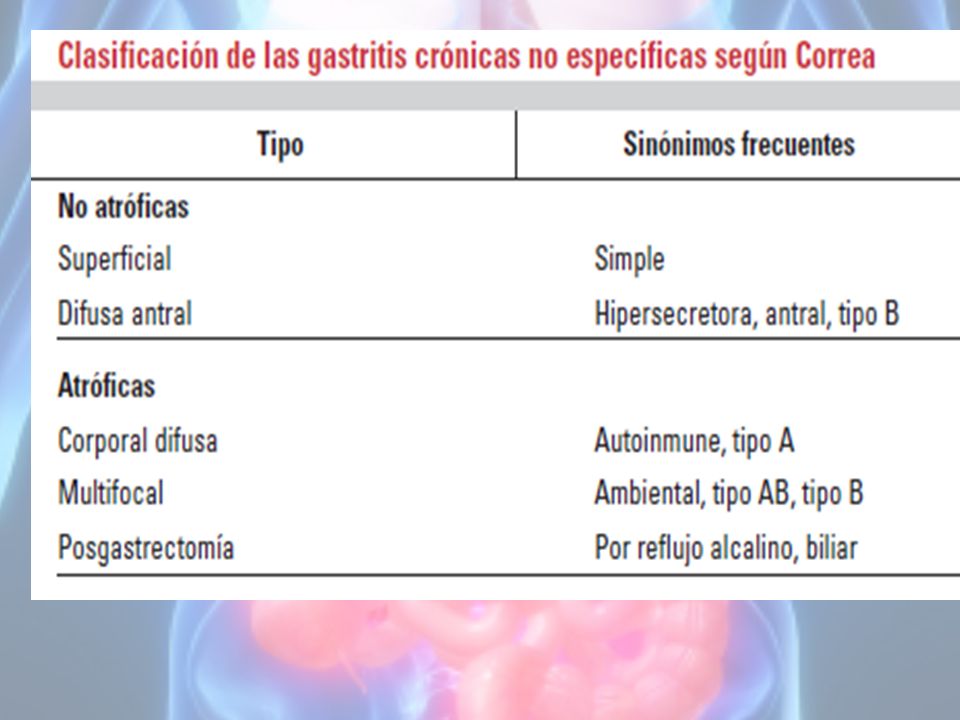 Clasificación de las gastritis crónicas no específicas según Correa

| Tipo | Sinónimos frecuentes |
|---|---|
| **No atróficas** | |
| Superficial | Simple |
| Difusa antral | Hipersecretora, antral, tipo B |
| **Atróficas** | |
| Corporal difusa | Autoinmune, tipo A |
| Multifocal | Ambiental, tipo AB, tipo B |
| Posgastrectomía | Por reflujo alcalino, biliar |